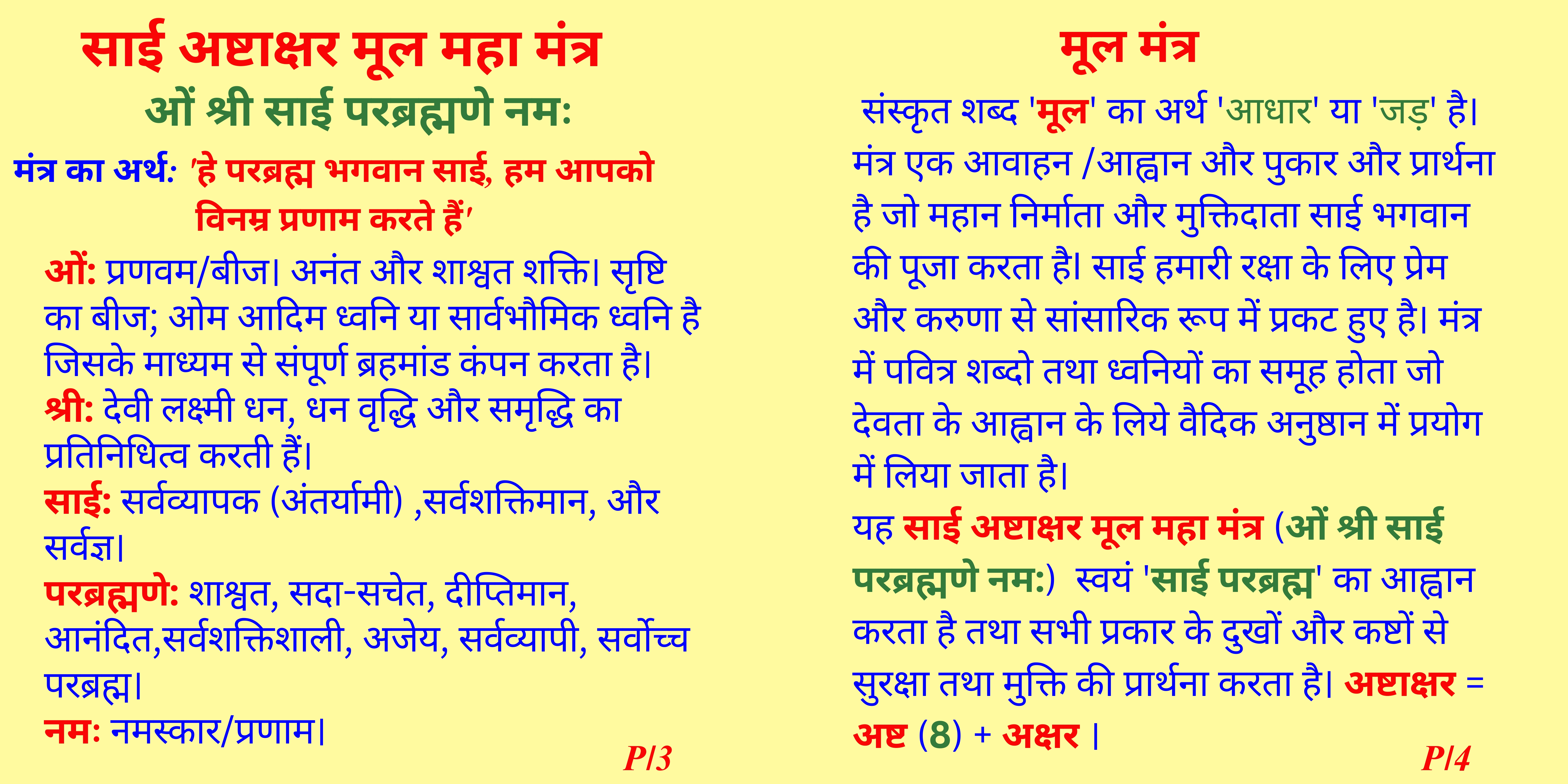 साई अष्टाक्षर मूल महा मंत्र

ओं श्री साई परब्रह्मणे नमः

मंत्र का अर्थ: 'हे परब्रह्म भगवान साई, हम आपको विनम्र प्रणाम करते हैं'

ओं: प्रणवम/बीज। अनंत और शाश्वत शक्ति। सृष्टि का बीज; ओम आदिम ध्वनि या सार्वभौमिक ध्वनि है जिसके माध्यम से संपूर्ण ब्रहमांड कंपन करता है।
श्री: देवी लक्ष्मी धन, धन वृद्धि और समृद्धि का प्रतिनिधित्व करती हैं।
साई: सर्वव्यापक (अंतर्यामी) ,सर्वशक्तिमान, और सर्वज्ञ।
परब्रह्मणे: शाश्वत, सदा-सचेत, दीप्तिमान, आनंदित,सर्वशक्तिशाली, अजेय, सर्वव्यापी, सर्वोच्च परब्रह्म।
नमः नमस्कार/प्रणाम।

P/3

मूल मंत्र

संस्कृत शब्द 'मूल' का अर्थ 'आधार' या 'जड़' है। मंत्र एक आवाहन /आह्वान और पुकार और प्रार्थना है जो महान निर्माता और मुक्तिदाता साई भगवान की पूजा करता है। साई हमारी रक्षा के लिए प्रेम और करुणा से सांसारिक रूप में प्रकट हुए है। मंत्र में पवित्र शब्दो तथा ध्वनियों का समूह होता जो देवता के आह्वान के लिये वैदिक अनुष्ठान में प्रयोग में लिया जाता है।
यह साई अष्टाक्षर मूल महा मंत्र (ओं श्री साई परब्रह्मणे नमः) स्वयं 'साई परब्रह्म' का आह्वान करता है तथा सभी प्रकार के दुखों और कष्टों से सुरक्षा तथा मुक्ति की प्रार्थना करता है। अष्टाक्षर = अष्ट (8) + अक्षर ।

P/4